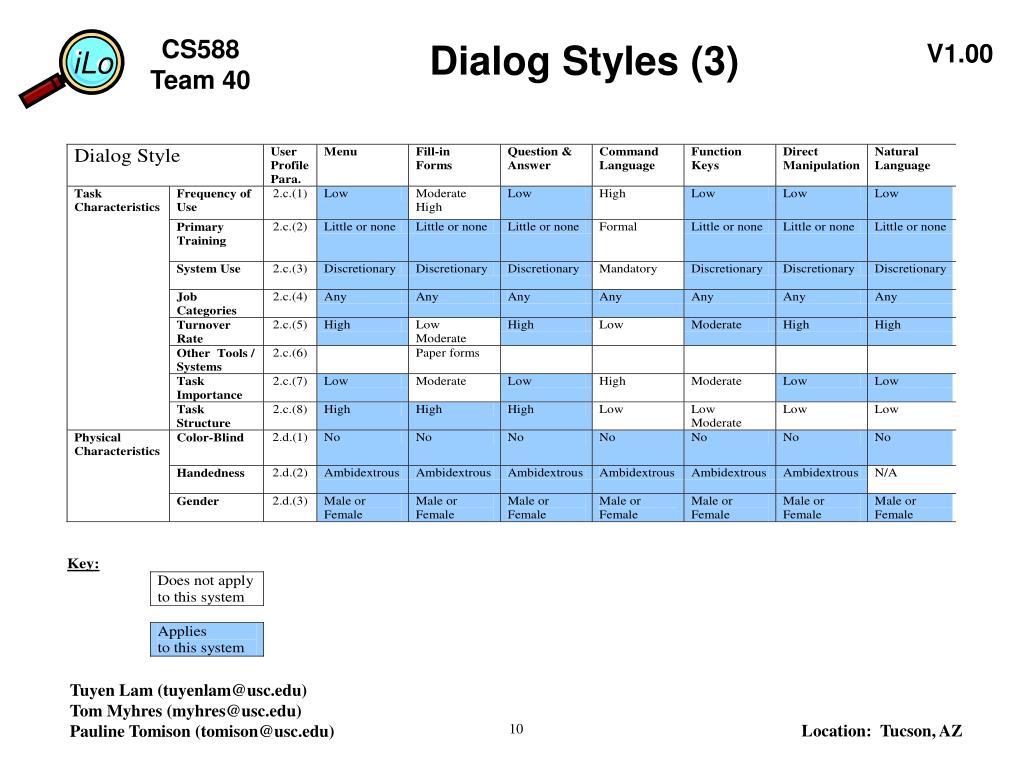 iLo

CS588
Team 40

Dialog Styles (3)

V1.00

| Dialog Style | | User Profile Para. | Menu | Fill-in Forms | Question & Answer | Command Language | Function Keys | Direct Manipulation | Natural Language |
|---|---|---|---|---|---|---|---|---|---|
| Task Characteristics | Frequency of Use | 2.c.(1) | Low | Moderate High | Low | High | Low | Low | Low |
| | Primary Training | 2.c.(2) | Little or none | Little or none | Little or none | Formal | Little or none | Little or none | Little or none |
| | System Use | 2.c.(3) | Discretionary | Discretionary | Discretionary | Mandatory | Discretionary | Discretionary | Discretionary |
| | Job Categories | 2.c.(4) | Any | Any | Any | Any | Any | Any | Any |
| | Turnover Rate | 2.c.(5) | High | Low Moderate | High | Low | Moderate | High | High |
| | Other Tools / Systems | 2.c.(6) | | Paper forms | | | | | |
| | Task Importance | 2.c.(7) | Low | Moderate | Low | High | Moderate | Low | Low |
| | Task Structure | 2.c.(8) | High | High | High | Low | Low Moderate | Low | Low |
| Physical Characteristics | Color-Blind | 2.d.(1) | No | No | No | No | No | No | No |
| | Handedness | 2.d.(2) | Ambidextrous | Ambidextrous | Ambidextrous | Ambidextrous | Ambidextrous | Ambidextrous | N/A |
| | Gender | 2.d.(3) | Male or Female | Male or Female | Male or Female | Male or Female | Male or Female | Male or Female | Male or Female |

Key:
Does not apply to this system
Applies to this system

Tuyen Lam (tuyenlam@usc.edu)
Tom Myhres (myhres@usc.edu)
Pauline Tomison (tomison@usc.edu)

10

Location: Tucson, AZ